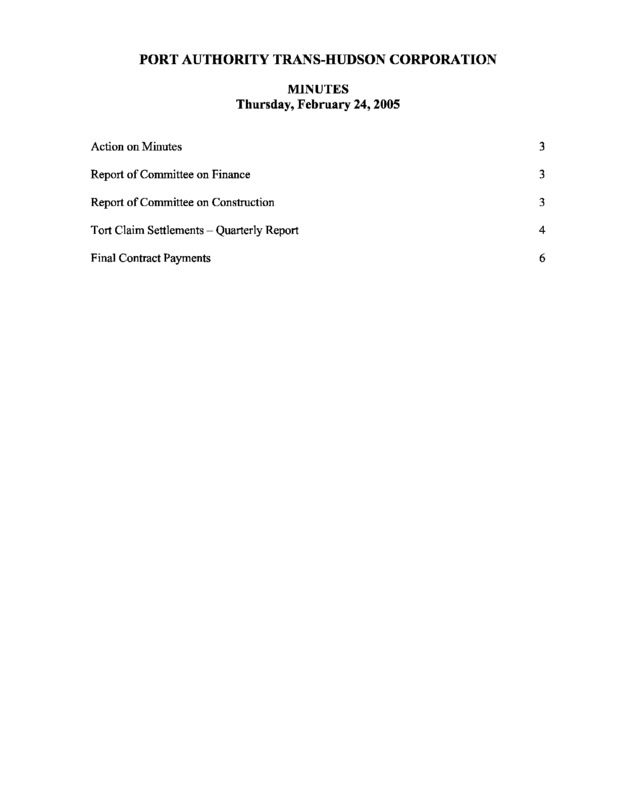 PORT AUTHORITY TRANS-HUDSON CORPORATION

MINUTES
Thursday, February 24, 2005

| | |
|---|---|
| Action on Minutes | 3 |
| Report of Committee on Finance | 3 |
| Report of Committee on Construction | 3 |
| Tort Claim Settlements – Quarterly Report | 4 |
| Final Contract Payments | 6 |